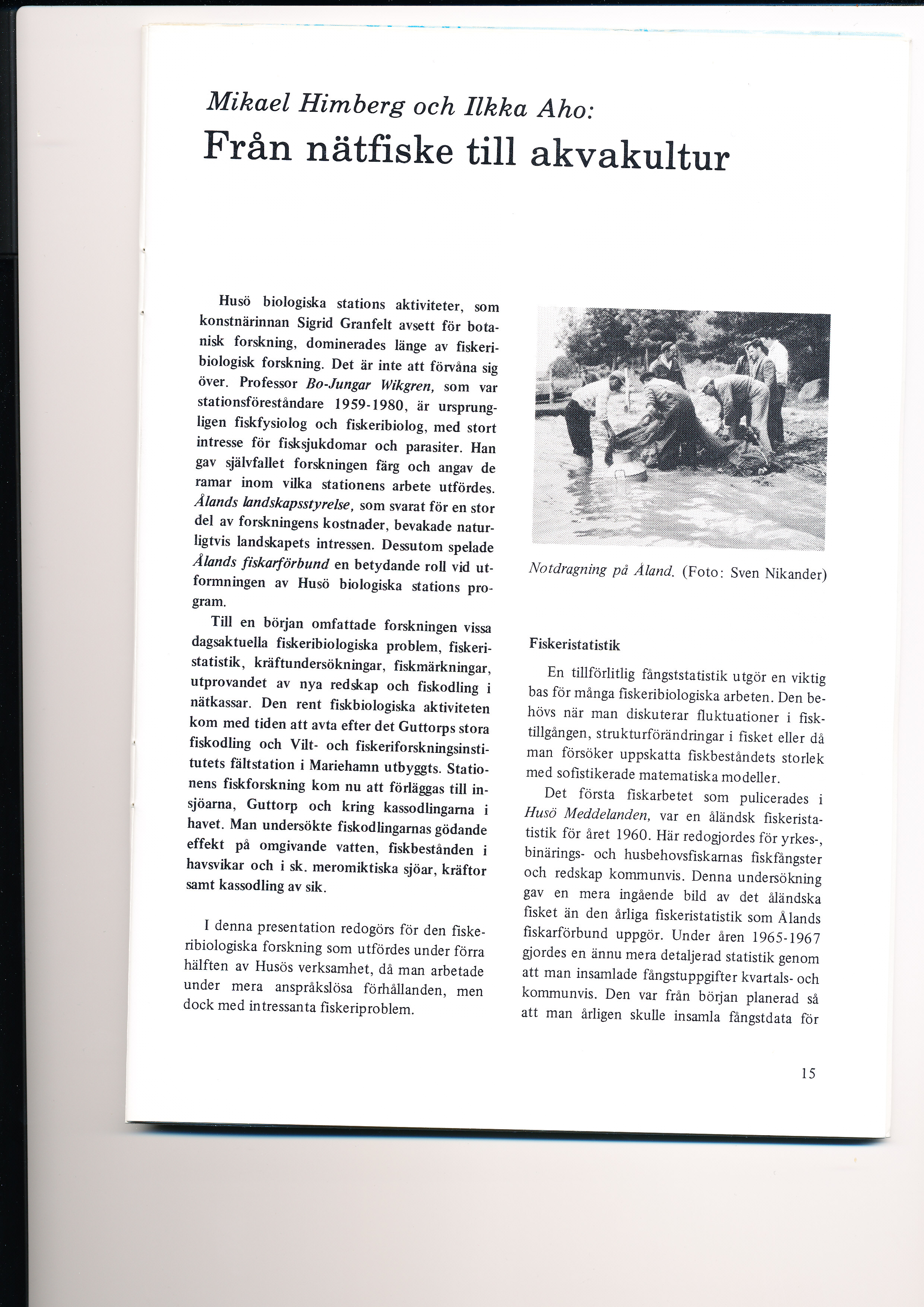 Mikael Himberg och Ilkka Aho:

Från nätfiske till akvakultur

Husö biologiska stations aktiviteter, som konstnärinnan Sigrid Granfelt avsett för botanisk forskning, dominerades länge av fiskeribiologisk forskning. Det är inte att förvåna sig över. Professor Bo-Jungar Wikgren, som var stationsföreståndare 1959-1980, är ursprungligen fiskfysiolog och fiskeribiolog, med stort intresse för fisksjukdomar och parasiter. Han gav självfallet forskningen färg och angav de ramar inom vilka stationens arbete utfördes. Ålands landskapsstyrelse, som svarat för en stor del av forskningens kostnader, bevakade naturligtvis landskapets intressen. Dessutom spelade Ålands fiskarförbund en betydande roll vid utformningen av Husö biologiska stations program.

Till en början omfattade forskningen vissa dagsaktuella fiskeribiologiska problem, fiskeristatistik, kräftundersökningar, fiskmärkningar, utprovandet av nya redskap och fiskodling i nätkassar. Den rent fiskbiologiska aktiviteten kom med tiden att avta efter det Guttorps stora fiskodling och Vilt- och fiskeriforskningsinstitutets fältstation i Mariehamn utbyggts. Stationens fiskforskning kom nu att förläggas till insjöarna, Guttorp och kring kassodlingarna i havet. Man undersökte fiskodlingarnas gödande effekt på omgivande vatten, fiskbestånden i havsvikar och i sk. meromiktiska sjöar, kräftor samt kassodling av sik.

I denna presentation redogörs för den fiskeribiologiska forskning som utfördes under förra hälften av Husös verksamhet, då man arbetade under mera anspråkslösa förhållanden, men dock med intressanta fiskeriproblem.

Notdragning på Åland. (Foto: Sven Nikander)

Fiskeristatistik

En tillförlitlig fångststatistik utgör en viktig bas för många fiskeribiologiska arbeten. Den behövs när man diskuterar fluktuationer i fisktillgången, strukturförändringar i fisket eller då man försöker uppskatta fiskbeståndets storlek med sofistikerade matematiska modeller.

Det första fiskarbetet som pulicerades i Husö Meddelanden, var en åländsk fiskeristatistik för året 1960. Här redogjordes för yrkes-, binärings- och husbehovsfiskarnas fiskfångster och redskap kommunvis. Denna undersökning gav en mera ingående bild av det åländska fisket än den årliga fiskeristatistik som Ålands fiskarförbund uppgör. Under åren 1965-1967 gjordes en ännu mera detaljerad statistik genom att man insamlade fångstuppgifter kvartals- och kommunvis. Den var från början planerad så att man årligen skulle insamla fångstdata för

15